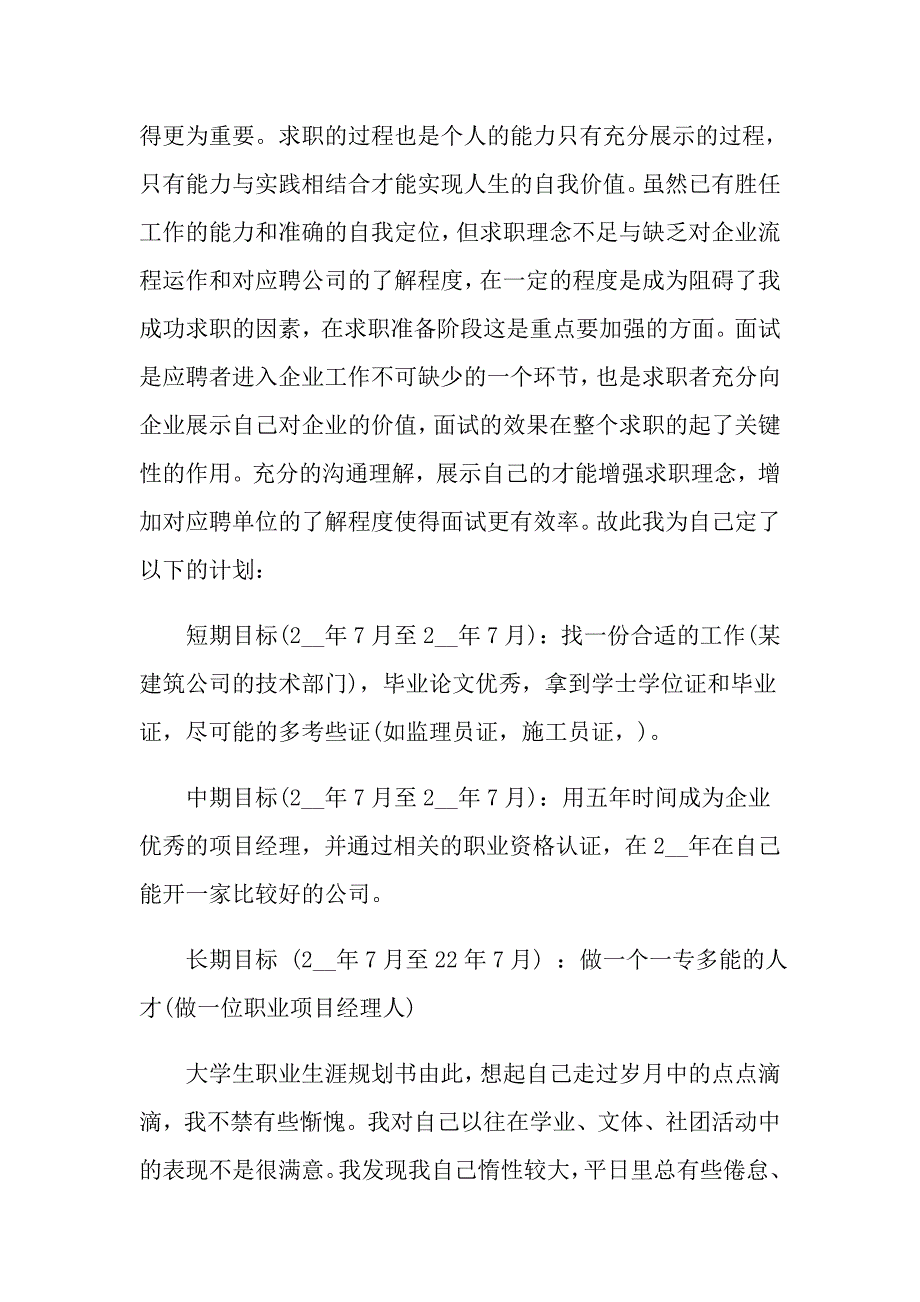 得更为重要。求职的过程也是个人的能力只有充分展示的过程，只有能力与实践相结合才能实现人生的自我价值。虽然已有胜任工作的能力和准确的自我定位，但求职理念不足与缺乏对企业流程运作和对应聘公司的了解程度，在一定的程度是成为阻碍了我成功求职的因素，在求职准备阶段这是重点要加强的方面。面试是应聘者进入企业工作不可缺少的一个环节，也是求职者充分向企业展示自己对企业的价值，面试的效果在整个求职的起了关键性的作用。充分的沟通理解，展示自己的才能增强求职理念，增加对应聘单位的了解程度使得面试更有效率。故此我为自己定了以下的计划：

短期目标(2__年7月至2__年7月)：找一份合适的工作(某建筑公司的技术部门)，毕业论文优秀，拿到学士学位证和毕业证，尽可能的多考些证(如监理员证，施工员证，)。

中期目标(2__年7月至2__年7月)：用五年时间成为企业优秀的项目经理，并通过相关的职业资格认证，在2__年在自己能开一家比较好的公司。

长期目标 (2__年7月至22年7月) ：做一个一专多能的人才(做一位职业项目经理人)

大学生职业生涯规划书由此，想起自己走过岁月中的点点滴滴，我不禁有些惭愧。我对自己以往在学业、文体、社团活动中的表现不是很满意。我发现我自己惰性较大，平日里总有些倦怠、